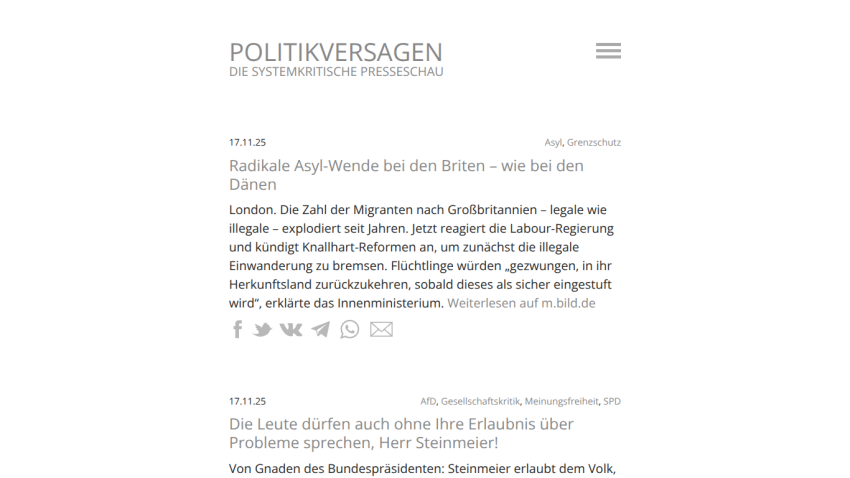 POLITIKVERSAGEN
DIE SYSTEMKRITISCHE PRESSESCHAU

17.11.25

Asyl, Grenzschutz

Radikale Asyl-Wende bei den Briten – wie bei den Dänen

London. Die Zahl der Migranten nach Großbritannien – legale wie illegale – explodiert seit Jahren. Jetzt reagiert die Labour-Regierung und kündigt Knallhart-Reformen an, um zunächst die illegale Einwanderung zu bremsen. Flüchtlinge würden „gezwungen, in ihr Herkunftsland zurückzukehren, sobald dieses als sicher eingestuft wird“, erklärte das Innenministerium. Weiterlesen auf m.bild.de

17.11.25

AfD, Gesellschaftskritik, Meinungsfreiheit, SPD

Die Leute dürfen auch ohne Ihre Erlaubnis über Probleme sprechen, Herr Steinmeier!

Von Gnaden des Bundespräsidenten: Steinmeier erlaubt dem Volk,